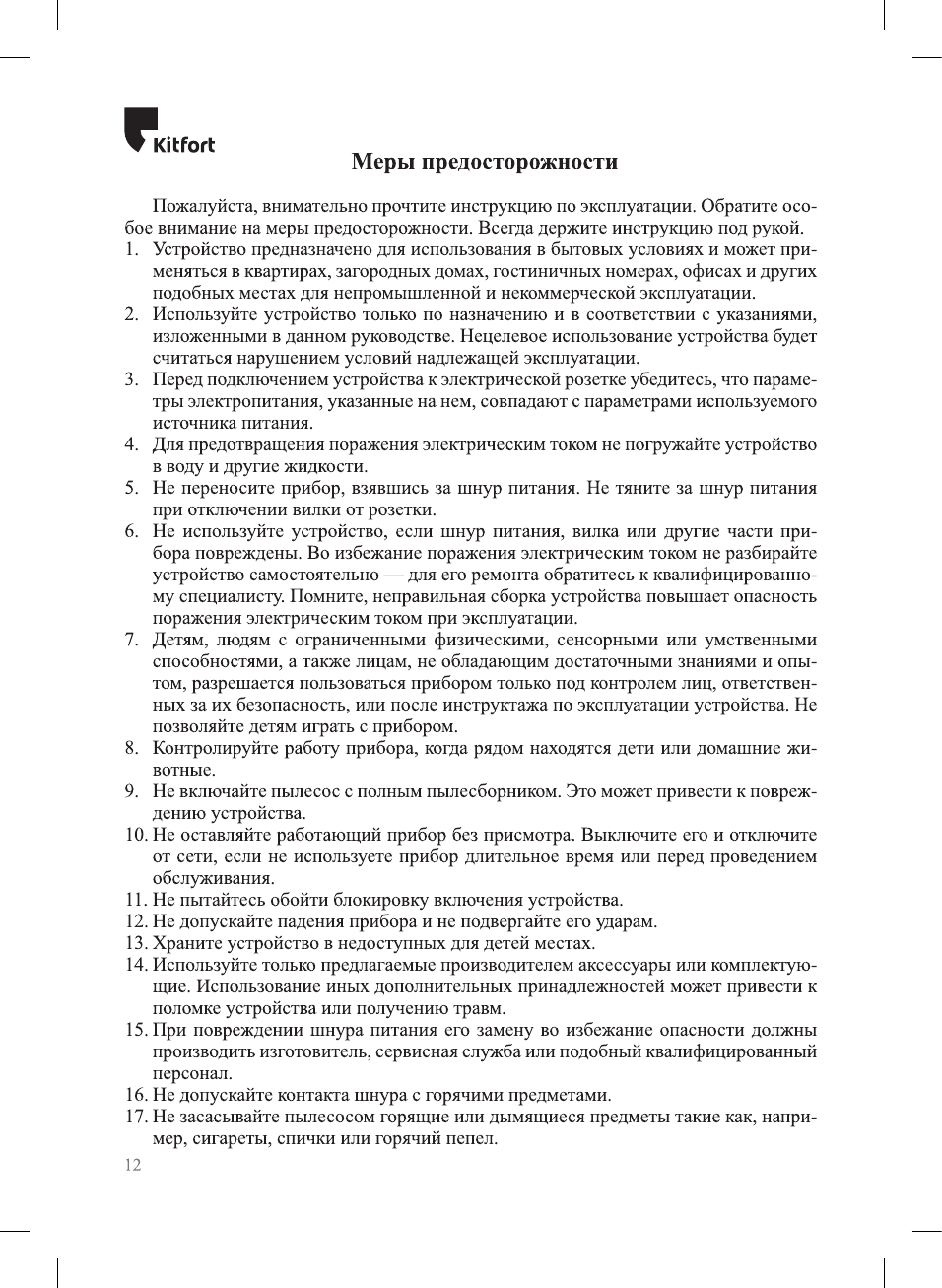 Kitfort

Меры предосторожности

Пожалуйста, внимательно прочтите инструкцию по эксплуатации. Обратите особое внимание на меры предосторожности. Всегда держите инструкцию под рукой.

1. Устройство предназначено для использования в бытовых условиях и может применяться в квартирах, загородных домах, гостиничных номерах, офисах и других подобных местах для непромышленной и некоммерческой эксплуатации.
2. Используйте устройство только по назначению и в соответствии с указаниями, изложенными в данном руководстве. Нецелевое использование устройства будет считаться нарушением условий надлежащей эксплуатации.
3. Перед подключением устройства к электрической розетке убедитесь, что параметры электропитания, указанные на нем, совпадают с параметрами используемого источника питания.
4. Для предотвращения поражения электрическим током не погружайте устройство в воду и другие жидкости.
5. Не переносите прибор, взявшись за шнур питания. Не тяните за шнур питания при отключении вилки от розетки.
6. Не используйте устройство, если шнур питания, вилка или другие части прибора повреждены. Во избежание поражения электрическим током не разбирайте устройство самостоятельно — для его ремонта обратитесь к квалифицированному специалисту. Помните, неправильная сборка устройства повышает опасность поражения электрическим током при эксплуатации.
7. Детям, людям с ограниченными физическими, сенсорными или умственными способностями, а также лицам, не обладающим достаточными знаниями и опытом, разрешается пользоваться прибором только под контролем лиц, ответственных за их безопасность, или после инструктажа по эксплуатации устройства. Не позволяйте детям играть с прибором.
8. Контролируйте работу прибора, когда рядом находятся дети или домашние животные.
9. Не включайте пылесос с полным пылесборником. Это может привести к повреждению устройства.
10. Не оставляйте работающий прибор без присмотра. Выключите его и отключите от сети, если не используете прибор длительное время или перед проведением обслуживания.
11. Не пытайтесь обойти блокировку включения устройства.
12. Не допускайте падения прибора и не подвергайте его ударам.
13. Храните устройство в недоступных для детей местах.
14. Используйте только предлагаемые производителем аксессуары или комплектующие. Использование иных дополнительных принадлежностей может привести к поломке устройства или получению травм.
15. При повреждении шнура питания его замену во избежание опасности должны производить изготовитель, сервисная служба или подобный квалифицированный персонал.
16. Не допускайте контакта шнура с горячими предметами.
17. Не засасывайте пылесосом горящие или дымящиеся предметы такие как, например, сигареты, спички или горячий пепел.

12